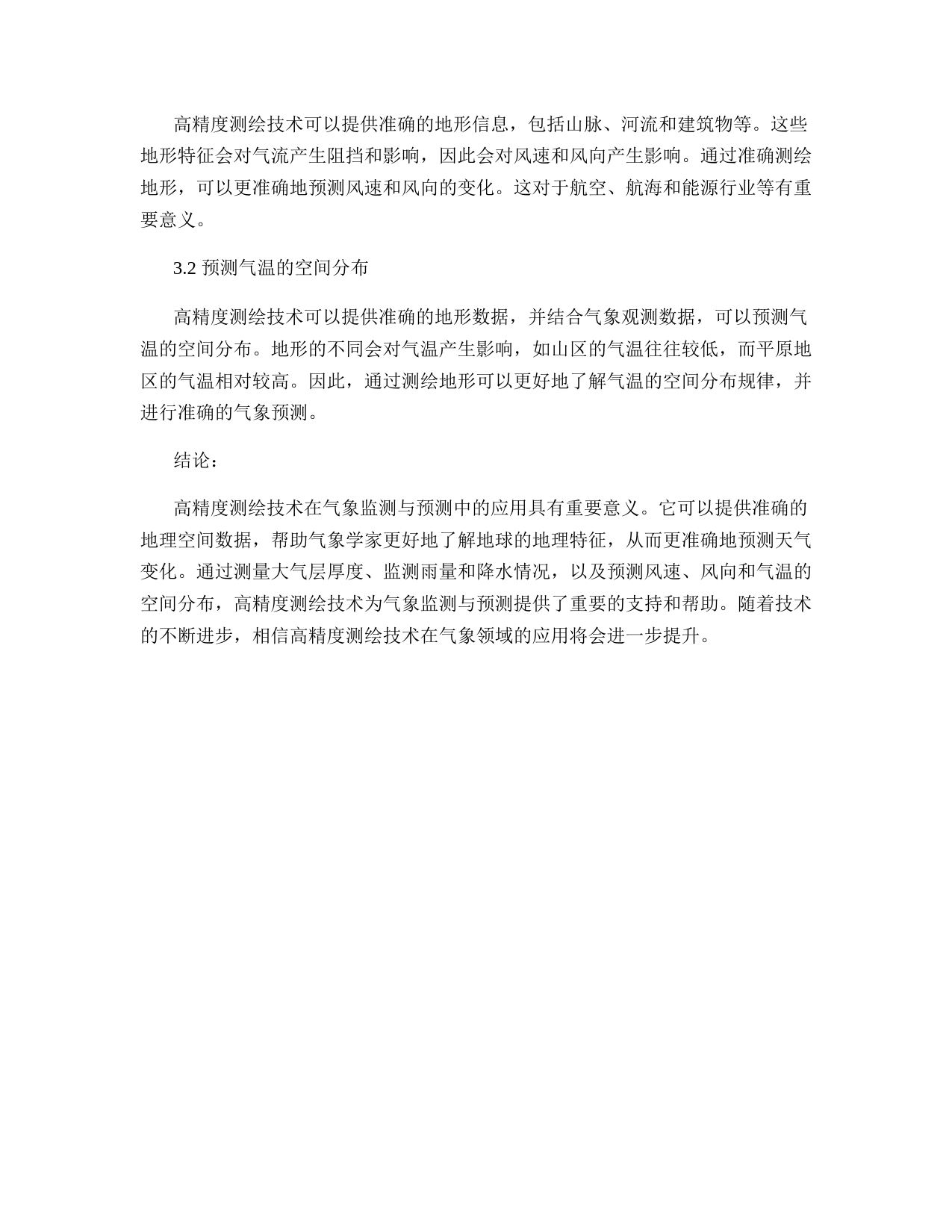 高精度测绘技术可以提供准确的地形信息，包括山脉、河流和建筑物等。这些地形特征会对气流产生阻挡和影响，因此会对风速和风向产生影响。通过准确测绘地形，可以更准确地预测风速和风向的变化。这对于航空、航海和能源行业等有重要意义。

3.2 预测气温的空间分布

高精度测绘技术可以提供准确的地形数据，并结合气象观测数据，可以预测气温的空间分布。地形的不同会对气温产生影响，如山区的气温往往较低，而平原地区的气温相对较高。因此，通过测绘地形可以更好地了解气温的空间分布规律，并进行准确的气象预测。

结论：

高精度测绘技术在气象监测与预测中的应用具有重要意义。它可以提供准确的地理空间数据，帮助气象学家更好地了解地球的地理特征，从而更准确地预测天气变化。通过测量大气层厚度、监测雨量和降水情况，以及预测风速、风向和气温的空间分布，高精度测绘技术为气象监测与预测提供了重要的支持和帮助。随着技术的不断进步，相信高精度测绘技术在气象领域的应用将会进一步提升。